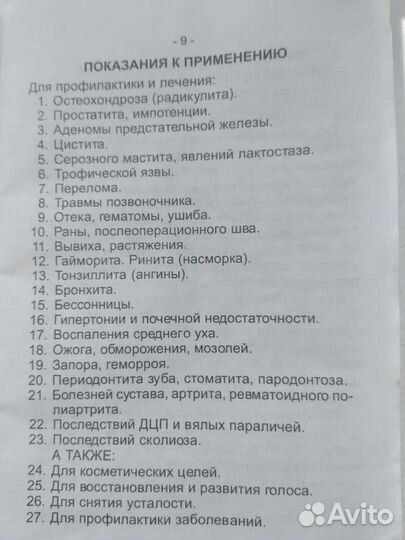 - 9 -

ПОКАЗАНИЯ К ПРИМЕНЕНИЮ

Для профилактики и лечения:
1. Остеохондроза (радикулита).
2. Простатита, импотенции.
3. Аденомы предстательной железы.
4. Цистита.
5. Серозного мастита, явлений лактостаза.
6. Трофической язвы.
7. Перелома.
8. Травмы позвоночника.
9. Отека, гематомы, ушиба.
10. Раны, послеоперационного шва.
11. Вывиха, растяжения.
12. Гайморита. Ринита (насморка).
13. Тонзиллита (ангины).
14. Бронхита.
15. Бессонницы.
16. Гипертонии и почечной недостаточности.
17. Воспаления среднего уха.
18. Ожога, обморожения, мозолей.
19. Запора, геморроя.
20. Периодонтита зуба, стоматита, пародонтоза.
21. Болезней сустава, артрита, ревматоидного полиартрита.
22. Последствий ДЦП и вялых параличей.
23. Последствий сколиоза.
А ТАКЖЕ:
24. Для косметических целей.
25. Для восстановления и развития голоса.
26. Для снятия усталости.
27. Для профилактики заболеваний.

Avito